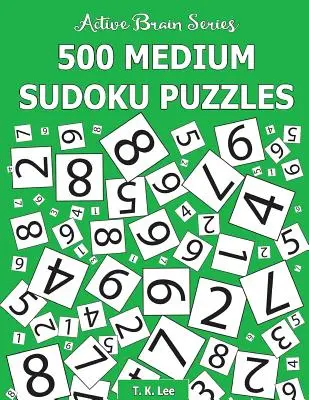 Active Brain Series

500 MEDIUM SUDOKU PUZZLES

T. K. Lee